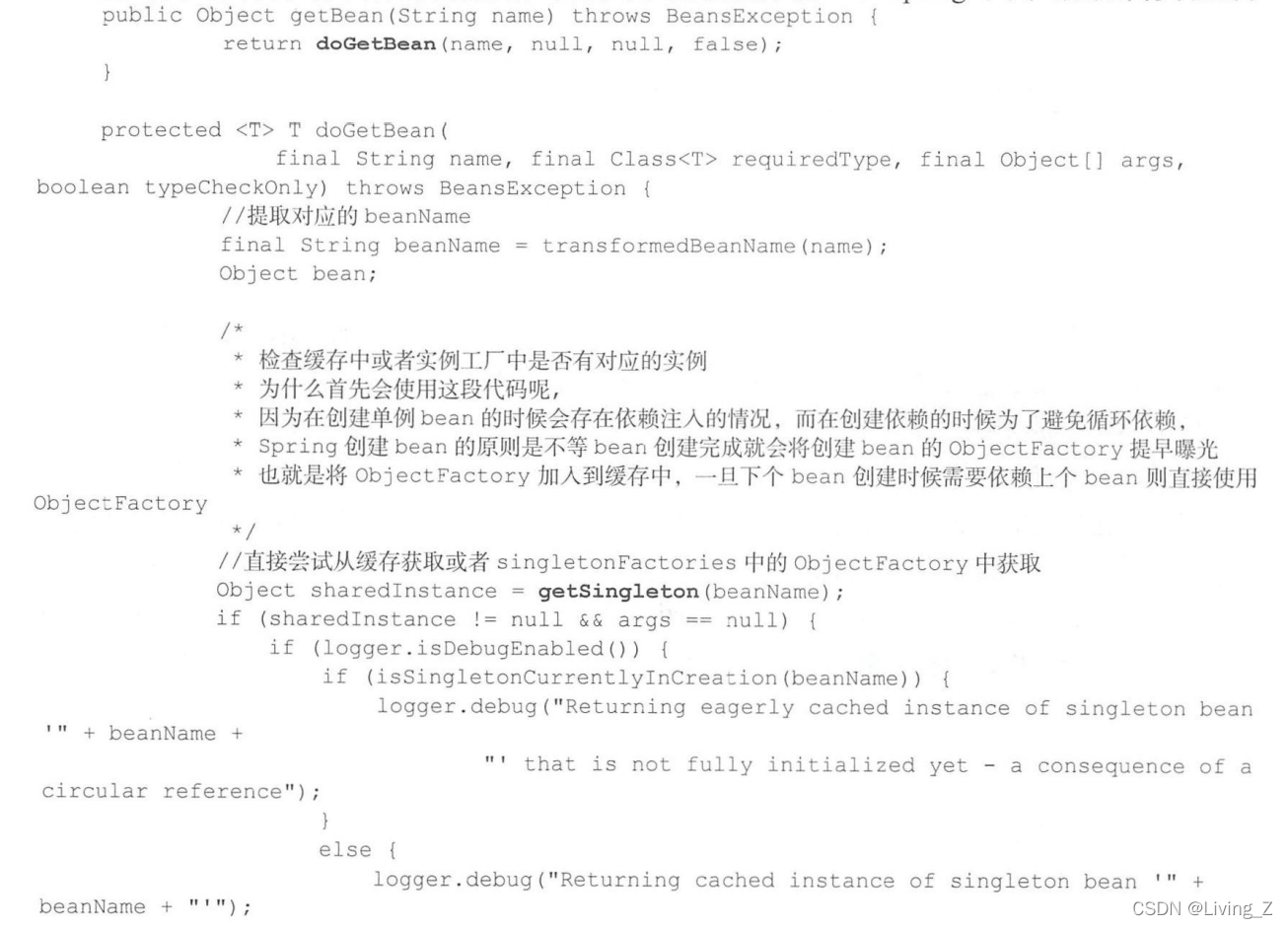 public Object getBean(String name) throws BeansException {
		return doGetBean(name, null, null, false);
	}

	protected <T> T doGetBean(
			final String name, final Class<T> requiredType, final Object[] args,
boolean typeCheckOnly) throws BeansException {
		//提取对应的 beanName
		final String beanName = transformedBeanName(name);
		Object bean;

		/*
		 * 检查缓存中或者实例工厂中是否有对应的实例
		 * 为什么首先会使用这段代码呢,
		 * 因为在创建单例 bean 的时候会存在依赖注入的情况，而在创建依赖的时候为了避免循环依赖，
		 * Spring 创建 bean 的原则是不等 bean 创建完成就会将创建 bean 的 ObjectFactory 提早曝光
		 * 也就是将 ObjectFactory 加入到缓存中，一旦下个 bean 创建时候需要依赖上个 bean 则直接使用 ObjectFactory
		 */
		//直接尝试从缓存获取或者 singletonFactories 中的 ObjectFactory 中获取
		Object sharedInstance = getSingleton(beanName);
		if (sharedInstance != null && args == null) {
			if (logger.isDebugEnabled()) {
				if (isSingletonCurrentlyInCreation(beanName)) {
					logger.debug("Returning eagerly cached instance of singleton bean '" + beanName +
							"' that is not fully initialized yet - a consequence of a circular reference");
				}
				else {
					logger.debug("Returning cached instance of singleton bean '" + beanName + "'");

CSDN @Living_Z